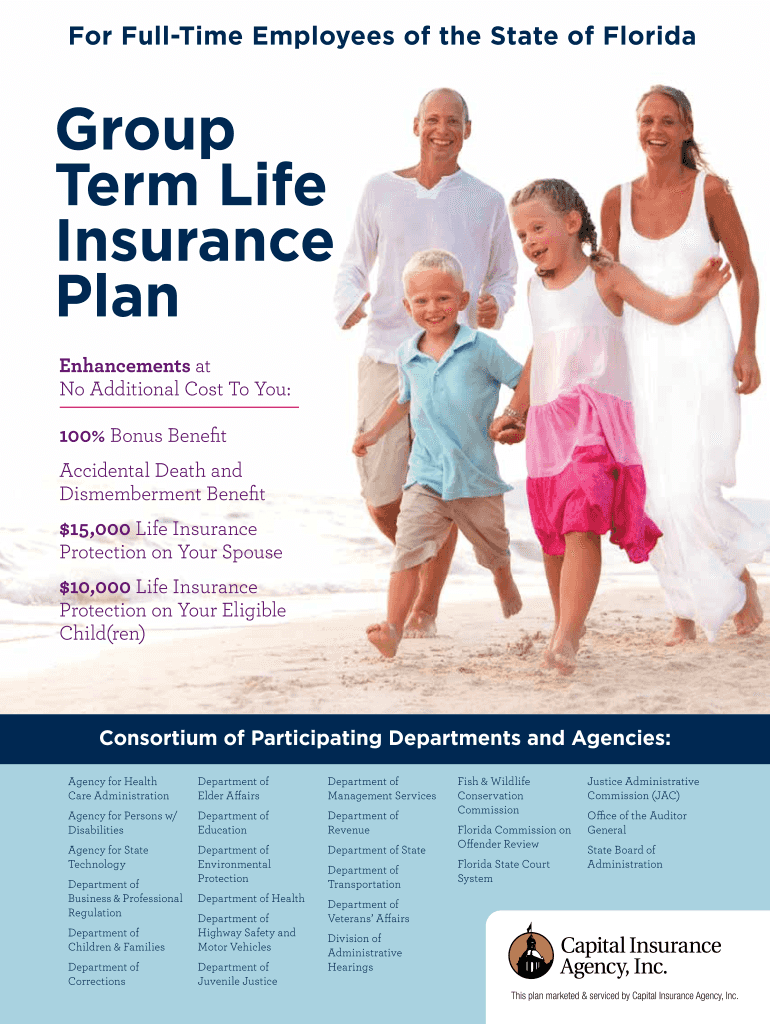 For Full-Time Employees of the State of Florida

Group Term Life Insurance Plan

Enhancements at No Additional Cost To You:

100% Bonus Benefit

Accidental Death and Dismemberment Benefit

$15,000 Life Insurance Protection on Your Spouse

$10,000 Life Insurance Protection on Your Eligible Child(ren)

Consortium of Participating Departments and Agencies:

Agency for Health Care Administration

Agency for Persons w/ Disabilities

Agency for State Technology

Department of Business & Professional Regulation

Department of Children & Families

Department of Corrections

Department of Elder Affairs

Department of Education

Department of Environmental Protection

Department of Health

Department of Highway Safety and Motor Vehicles

Department of Juvenile Justice

Department of Management Services

Department of Revenue

Department of State

Department of Transportation

Department of Veterans' Affairs

Division of Administrative Hearings

Fish & Wildlife Conservation Commission

Florida Commission on Offender Review

Florida State Court System

Justice Administrative Commission (JAC)

Office of the Auditor General

State Board of Administration

Capital Insurance Agency, Inc.

This plan marketed & serviced by Capital Insurance Agency, Inc.